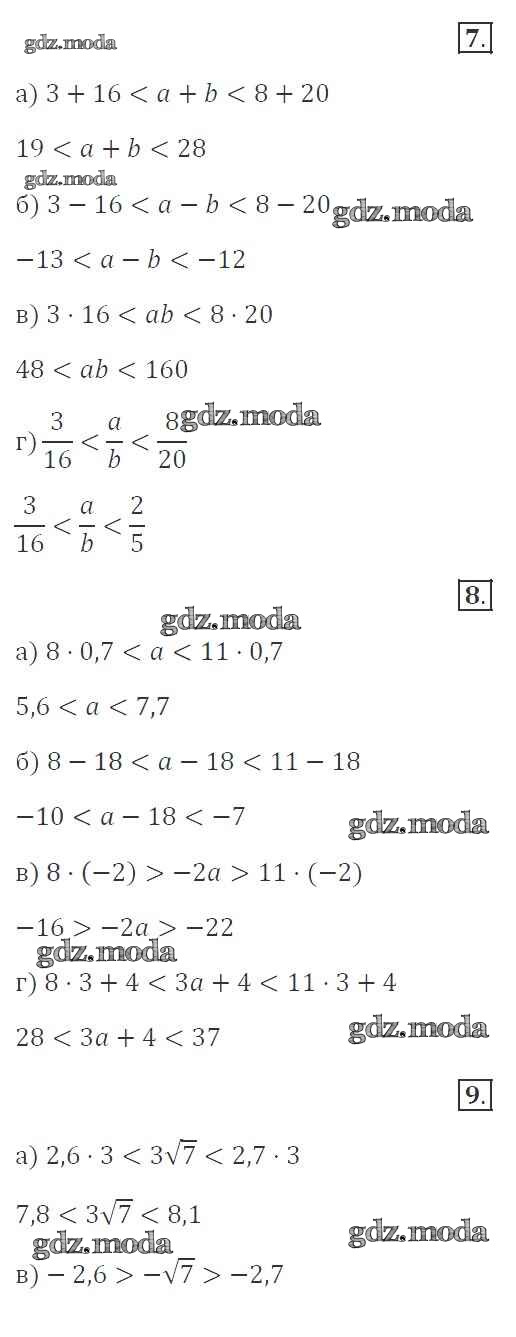 7.

а) $3 + 16 < a + b < 8 + 20$

$19 < a + b < 28$

б) $3 - 16 < a - b < 8 - 20$

$-13 < a - b < -12$

в) $3 \cdot 16 < ab < 8 \cdot 20$

$48 < ab < 160$

г) $\frac{3}{16} < \frac{a}{b} < \frac{8}{20}$

$\frac{3}{16} < \frac{a}{b} < \frac{2}{5}$

8.

а) $8 \cdot 0,7 < a < 11 \cdot 0,7$

$5,6 < a < 7,7$

б) $8 - 18 < a - 18 < 11 - 18$

$-10 < a - 18 < -7$

в) $8 \cdot (-2) > -2a > 11 \cdot (-2)$

$-16 > -2a > -22$

г) $8 \cdot 3 + 4 < 3a + 4 < 11 \cdot 3 + 4$

$28 < 3a + 4 < 37$

9.

а) $2,6 \cdot 3 < 3\sqrt{7} < 2,7 \cdot 3$

$7,8 < 3\sqrt{7} < 8,1$

в) $-2,6 > -\sqrt{7} > -2,7$

gdz.moda